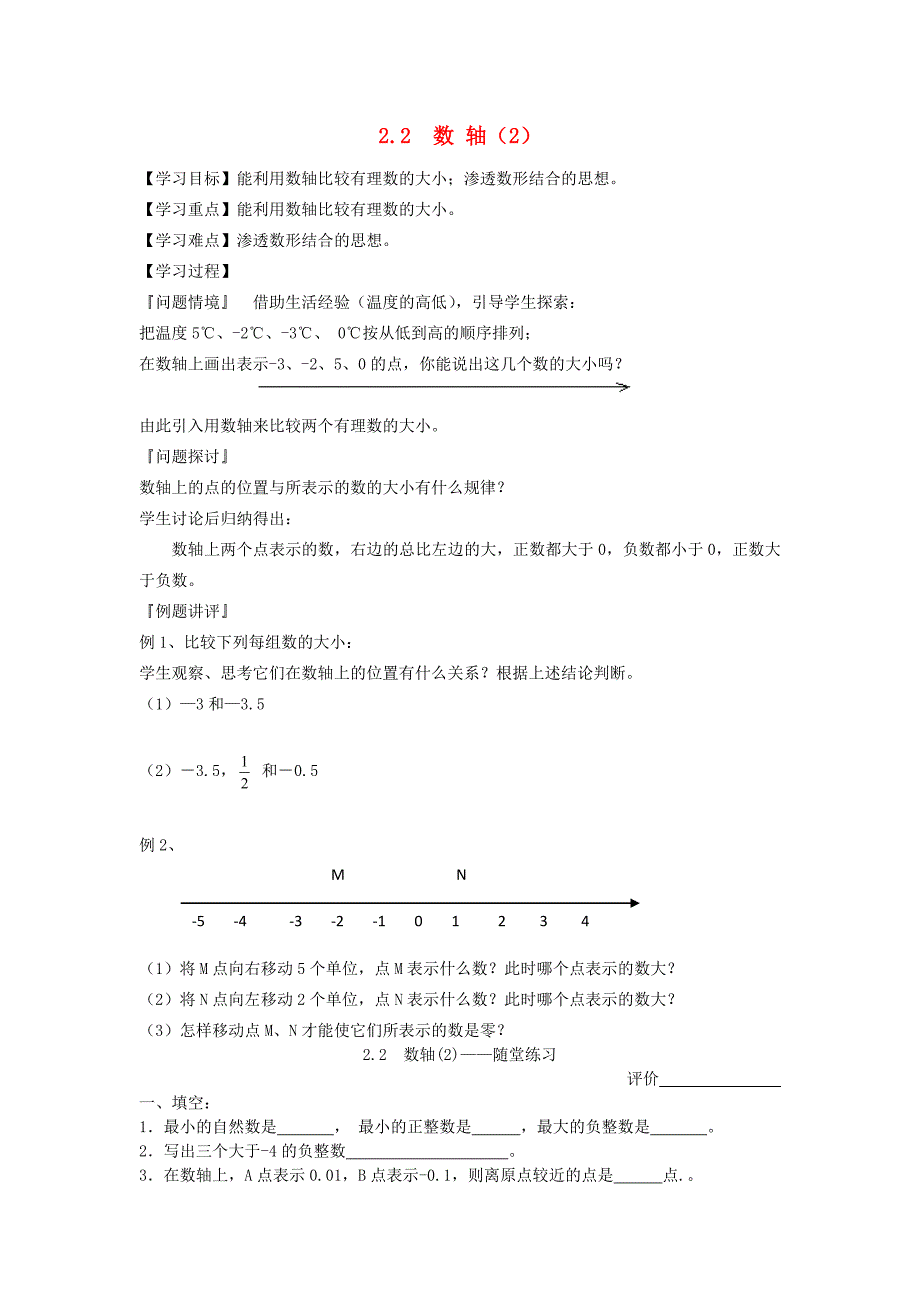 2.2 数 轴（2）

【学习目标】能利用数轴比较有理数的大小；渗透数形结合的思想。

【学习重点】能利用数轴比较有理数的大小。

【学习难点】渗透数形结合的思想。

【学习过程】

『问题情境』 借助生活经验（温度的高低），引导学生探索：

把温度 5℃、-2℃、-3℃、 0℃按从低到高的顺序排列；

在数轴上画出表示-3、-2、5、0 的点，你能说出这几个数的大小吗？

由此引入用数轴来比较两个有理数的大小。

『问题探讨』

数轴上的点的位置与所表示的数的大小有什么规律？

学生讨论后归纳得出：

数轴上两个点表示的数，右边的总比左边的大，正数都大于 0，负数都小于 0，正数大于负数。

『例题讲评』

例 1、比较下列每组数的大小：

学生观察、思考它们在数轴上的位置有什么关系？根据上述结论判断。

（1）—3 和—3.5

（2）－3.5，$\frac{1}{2}$ 和－0.5

例 2、

M N

-5 -4 -3 -2 -1 0 1 2 3 4

（1）将 M 点向右移动 5 个单位，点 M 表示什么数？此时哪个点表示的数大？

（2）将 N 点向左移动 2 个单位，点 N 表示什么数？此时哪个点表示的数大？

（3）怎样移动点 M、N 才能使它们所表示的数是零？

2.2 数轴(2)——随堂练习

评价______________

一、填空：

1．最小的自然数是_______， 最小的正整数是______，最大的负整数是_______。

2．写出三个大于-4 的负整数____________________。

3．在数轴上，A 点表示 0.01，B 点表示-0.1，则离原点较近的点是______点.。